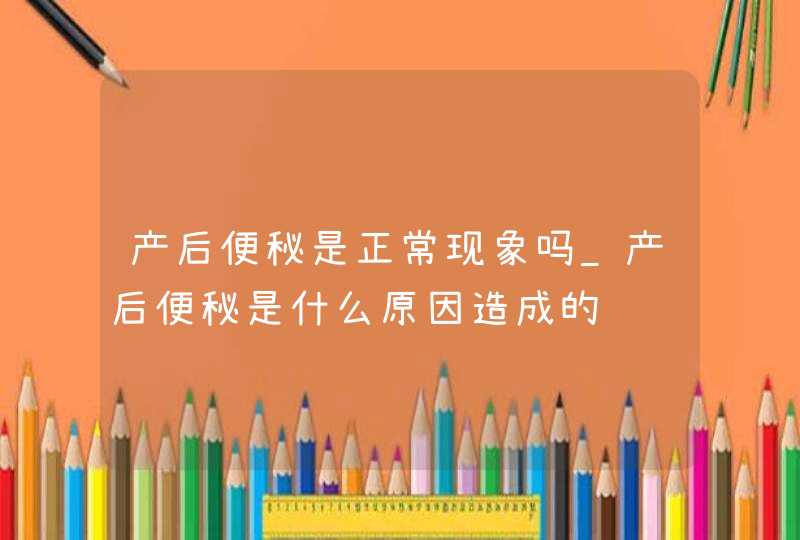 产后便秘是正常现象吗_产后便秘是什么原因造成的